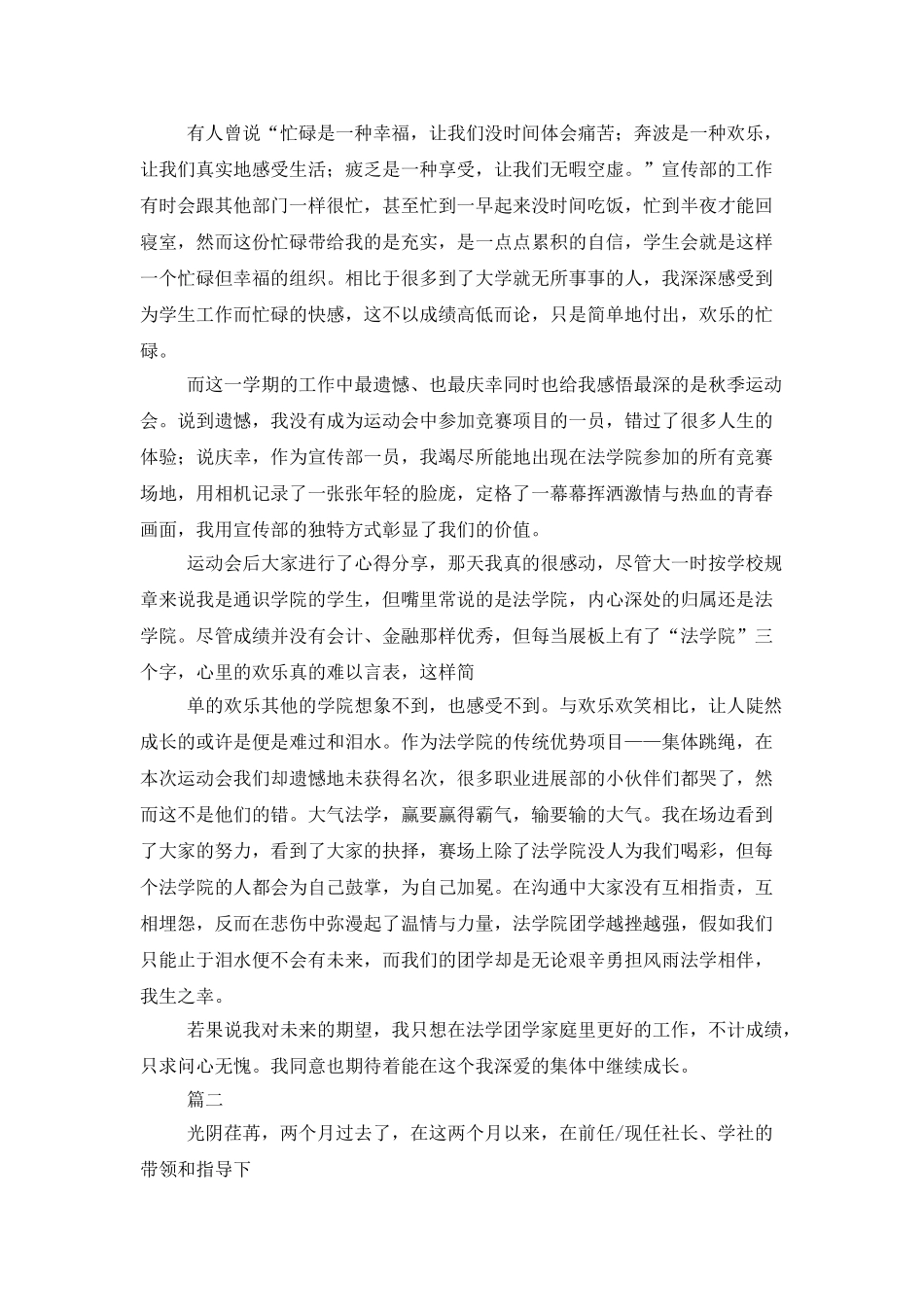 有人曾说“忙碌是一种幸福，让我们没时间体会痛苦；奔波是一种欢乐，让我们真实地感受生活；疲乏是一种享受，让我们无暇空虚。”宣传部的工作有时会跟其他部门一样很忙，甚至忙到一早起来没时间吃饭，忙到半夜才能回寝室，然而这份忙碌带给我的是充实，是一点点累积的自信，学生会就是这样一个忙碌但幸福的组织。相比于很多到了大学就无所事事的人，我深深感受到为学生工作而忙碌的快感，这不以成绩高低而论，只是简单地付出，欢乐的忙碌。

而这一学期的工作中最遗憾、也最庆幸同时也给我感悟最深的是秋季运动会。说到遗憾，我没有成为运动会中参加竞赛项目的一员，错过了很多人生的体验；说庆幸，作为宣传部一员，我竭尽所能地出现在法学院参加的所有竞赛场地，用相机记录了一张张年轻的脸庞，定格了一幕幕挥洒激情与热血的青春画面，我用宣传部的独特方式彰显了我们的价值。

运动会后大家进行了心得分享，那天我真的很感动，尽管大一时按学校规章来说我是通识学院的学生，但嘴里常说的是法学院，内心深处的归属还是法学院。尽管成绩并没有会计、金融那样优秀，但每当展板上有了“法学院”三个字，心里的欢乐真的难以言表，这样简

单的欢乐其他的学院想象不到，也感受不到。与欢乐欢笑相比，让人陡然成长的或许是便是难过和泪水。作为法学院的传统优势项目——集体跳绳，在本次运动会我们却遗憾地未获得名次，很多职业进展部的小伙伴们都哭了，然而这不是他们的错。大气法学，赢要赢得霸气，输要输的大气。我在场边看到了大家的努力，看到了大家的抉择，赛场上除了法学院没人为我们喝彩，但每个法学院的人都会为自己鼓掌，为自己加冕。在沟通中大家没有互相指责，互相埋怨，反而在悲伤中弥漫起了温情与力量，法学院团学越挫越强，假如我们只能止于泪水便不会有未来，而我们的团学却是无论艰辛勇担风雨法学相伴，我生之幸。

若果说我对未来的期望，我只想在法学团学家庭里更好的工作，不计成绩，只求问心无愧。我同意也期待着能在这个我深爱的集体中继续成长。

篇二

光阴荏苒，两个月过去了，在这两个月以来，在前任/现任社长、学社的带领和指导下